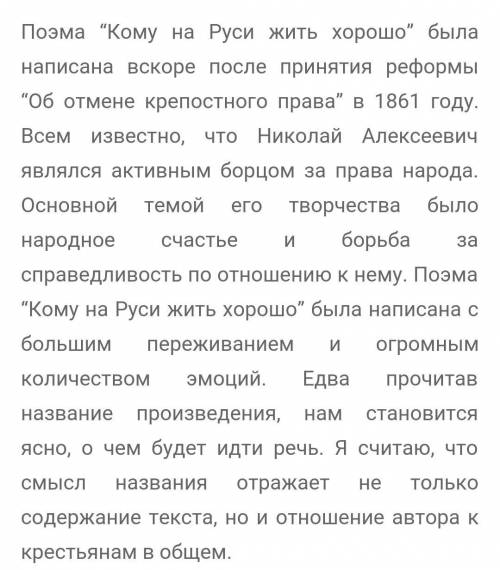 Поэма “Кому на Руси жить хорошо” была написана вскоре после принятия реформы “Об отмене крепостного права” в 1861 году. Всем известно, что Николай Алексеевич являлся активным борцом за права народа. Основной темой его творчества было народное счастье и борьба за справедливость по отношению к нему. Поэма “Кому на Руси жить хорошо” была написана с большим переживанием и огромным количеством эмоций. Едва прочитав название произведения, нам становится ясно, о чем будет идти речь. Я считаю, что смысл названия отражает не только содержание текста, но и отношение автора к крестьянам в общем.